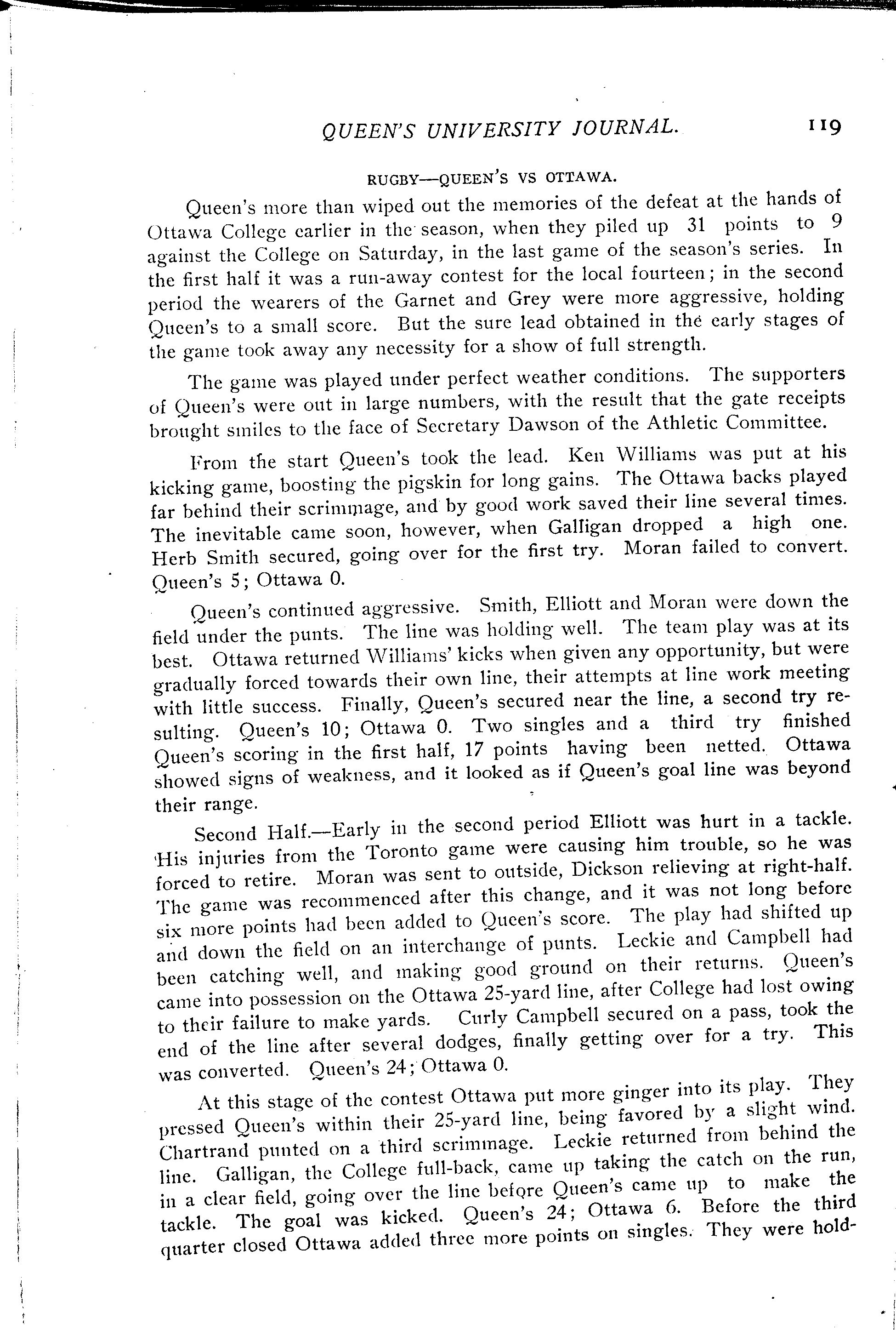 QUEEN'S UNIVERSITY JOURNAL. 119

RUGBY—QUEEN'S VS OTTAWA.

Queen's more than wiped out the memories of the defeat at the hands of Ottawa College earlier in the season, when they piled up 31 points to 9 against the College on Saturday, in the last game of the season's series. In the first half it was a run-away contest for the local fourteen; in the second period the wearers of the Garnet and Grey were more aggressive, holding Queen's to a small score. But the sure lead obtained in the early stages of the game took away any necessity for a show of full strength.

The game was played under perfect weather conditions. The supporters of Queen's were out in large numbers, with the result that the gate receipts brought smiles to the face of Secretary Dawson of the Athletic Committee.

From the start Queen's took the lead. Ken Williams was put at his kicking game, boosting the pigskin for long gains. The Ottawa backs played far behind their scrimmage, and by good work saved their line several times. The inevitable came soon, however, when Galligan dropped a high one. Herb Smith secured, going over for the first try. Moran failed to convert. Queen's 5; Ottawa 0.

Queen's continued aggressive. Smith, Elliott and Moran were down the field under the punts. The line was holding well. The team play was at its best. Ottawa returned Williams' kicks when given any opportunity, but were gradually forced towards their own line, their attempts at line work meeting with little success. Finally, Queen's secured near the line, a second try resulting. Queen's 10; Ottawa 0. Two singles and a third try finished Queen's scoring in the first half, 17 points having been netted. Ottawa showed signs of weakness, and it looked as if Queen's goal line was beyond their range.

Second Half.—Early in the second period Elliott was hurt in a tackle. His injuries from the Toronto game were causing him trouble, so he was forced to retire. Moran was sent to outside, Dickson relieving at right-half. The game was recommenced after this change, and it was not long before six more points had been added to Queen's score. The play had shifted up and down the field on an interchange of punts. Leckie and Campbell had been catching well, and making good ground on their returns. Queen's came into possession on the Ottawa 25-yard line, after College had lost owing to their failure to make yards. Curly Campbell secured on a pass, took the end of the line after several dodges, finally getting over for a try. This was converted. Queen's 24; Ottawa 0.

At this stage of the contest Ottawa put more ginger into its play. They pressed Queen's within their 25-yard line, being favored by a slight wind. Chartrand punted on a third scrimmage. Leckie returned from behind the line. Galligan, the College full-back, came up taking the catch on the run, in a clear field, going over the line before Queen's came up to make the tackle. The goal was kicked. Queen's 24; Ottawa 6. Before the third quarter closed Ottawa added three more points on singles. They were hold-